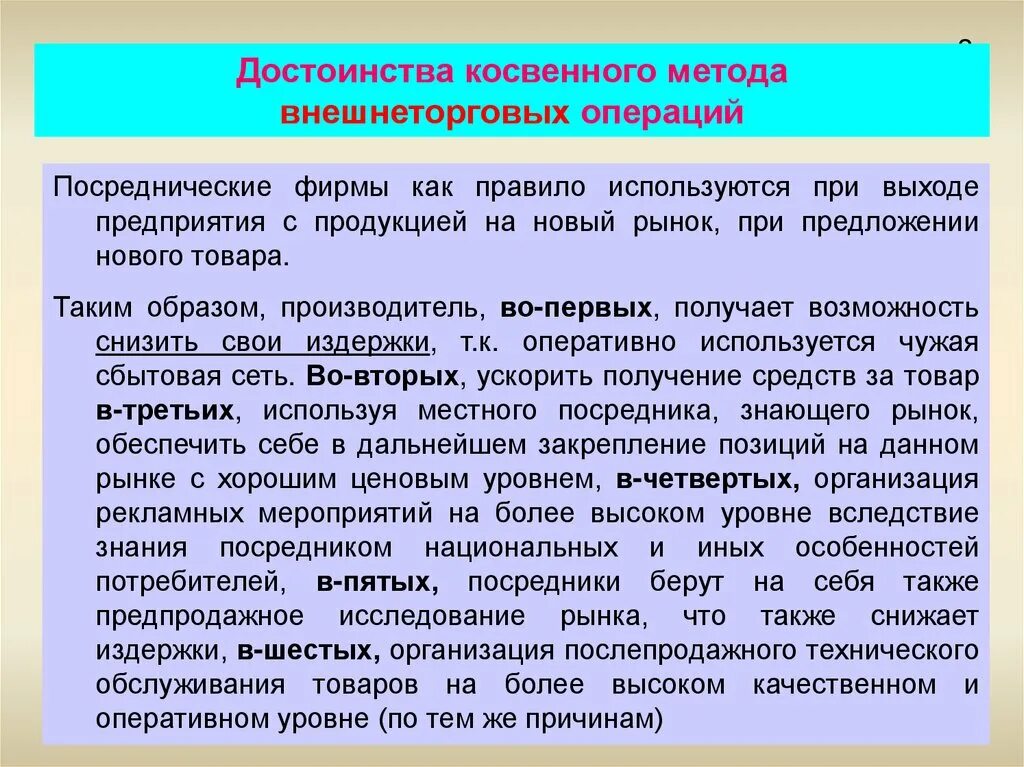 Достоинства косвенного метода внешнеторговых операций

Посреднические фирмы как правило используются при выходе предприятия с продукцией на новый рынок, при предложении нового товара.

Таким образом, производитель, во-первых, получает возможность снизить свои издержки, т.к. оперативно используется чужая сбытовая сеть. Во-вторых, ускорить получение средств за товар в-третьих, используя местного посредника, знающего рынок, обеспечить себе в дальнейшем закрепление позиций на данном рынке с хорошим ценовым уровнем, в-четвертых, организация рекламных мероприятий на более высоком уровне вследствие знания посредником национальных и иных особенностей потребителей, в-пятых, посредники берут на себя также предпродажное исследование рынка, что также снижает издержки, в-шестых, организация послепродажного технического обслуживания товаров на более высоком качественном и оперативном уровне (по тем же причинам)